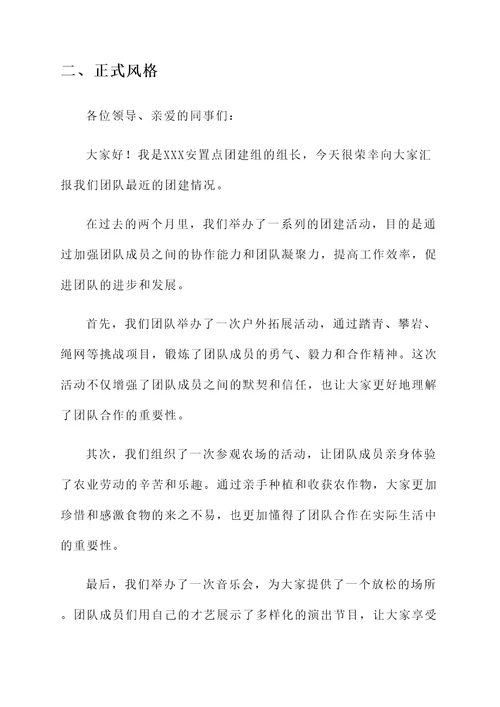 二、正式风格

各位领导、亲爱的同事们：

大家好！我是XXX安置点团建组的组长，今天很荣幸向大家汇报我们团队最近的团建情况。

在过去的两个月里，我们举办了一系列的团建活动，目的是通过加强团队成员之间的协作能力和团队凝聚力，提高工作效率，促进团队的进步和发展。

首先，我们团队举办了一次户外拓展活动，通过踏青、攀岩、绳网等挑战项目，锻炼了团队成员的勇气、毅力和合作精神。这次活动不仅增强了团队成员之间的默契和信任，也让大家更好地理解了团队合作的重要性。

其次，我们组织了一次参观农场的活动，让团队成员亲身体验了农业劳动的辛苦和乐趣。通过亲手种植和收获农作物，大家更加珍惜和感激食物的来之不易，也更加懂得了团队合作在实际生活中的重要性。

最后，我们举办了一次音乐会，为大家提供了一个放松的场所。团队成员们用自己的才艺展示了多样化的演出节目，让大家享受